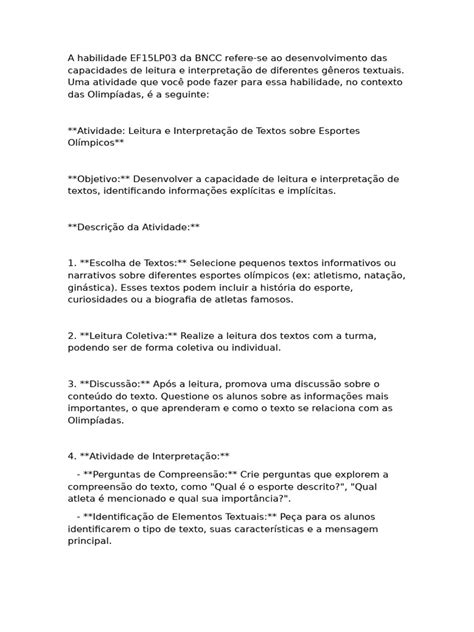 A habilidade EF15LP03 da BNCC refere-se ao desenvolvimento das capacidades de leitura e interpretação de diferentes gêneros textuais. Uma atividade que você pode fazer para essa habilidade, no contexto das Olimpíadas, é a seguinte:

**Atividade: Leitura e Interpretação de Textos sobre Esportes Olímpicos**

**Objetivo:** Desenvolver a capacidade de leitura e interpretação de textos, identificando informações explícitas e implícitas.

**Descrição da Atividade:**

1. **Escolha de Textos:** Selecione pequenos textos informativos ou narrativos sobre diferentes esportes olímpicos (ex: atletismo, natação, ginástica). Esses textos podem incluir a história do esporte, curiosidades ou a biografia de atletas famosos.

2. **Leitura Coletiva:** Realize a leitura dos textos com a turma, podendo ser de forma coletiva ou individual.

3. **Discussão:** Após a leitura, promova uma discussão sobre o conteúdo do texto. Questione os alunos sobre as informações mais importantes, o que aprenderam e como o texto se relaciona com as Olimpíadas.

4. **Atividade de Interpretação:**

- **Perguntas de Compreensão:** Crie perguntas que explorem a compreensão do texto, como "Qual é o esporte descrito?", "Qual atleta é mencionado e qual sua importância?".

- **Identificação de Elementos Textuais:** Peça para os alunos identificarem o tipo de texto, suas características e a mensagem principal.